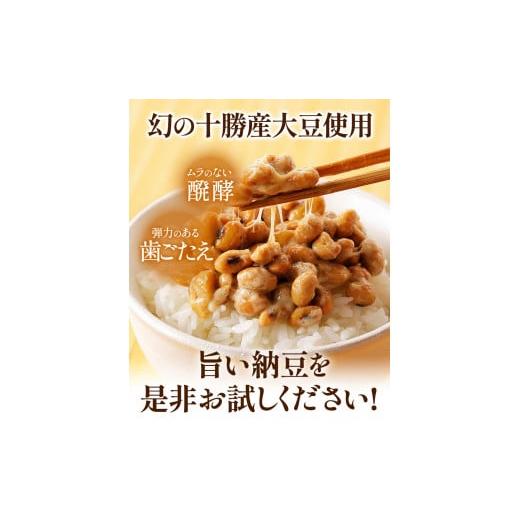 幻の十勝産大豆使用

ムラのない
醗酵

弾力のある
歯ごたえ

旨い納豆を
是非お試しください!